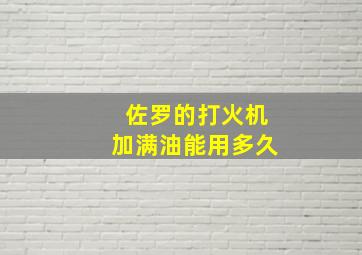 佐罗的打火机
加满油能用多久